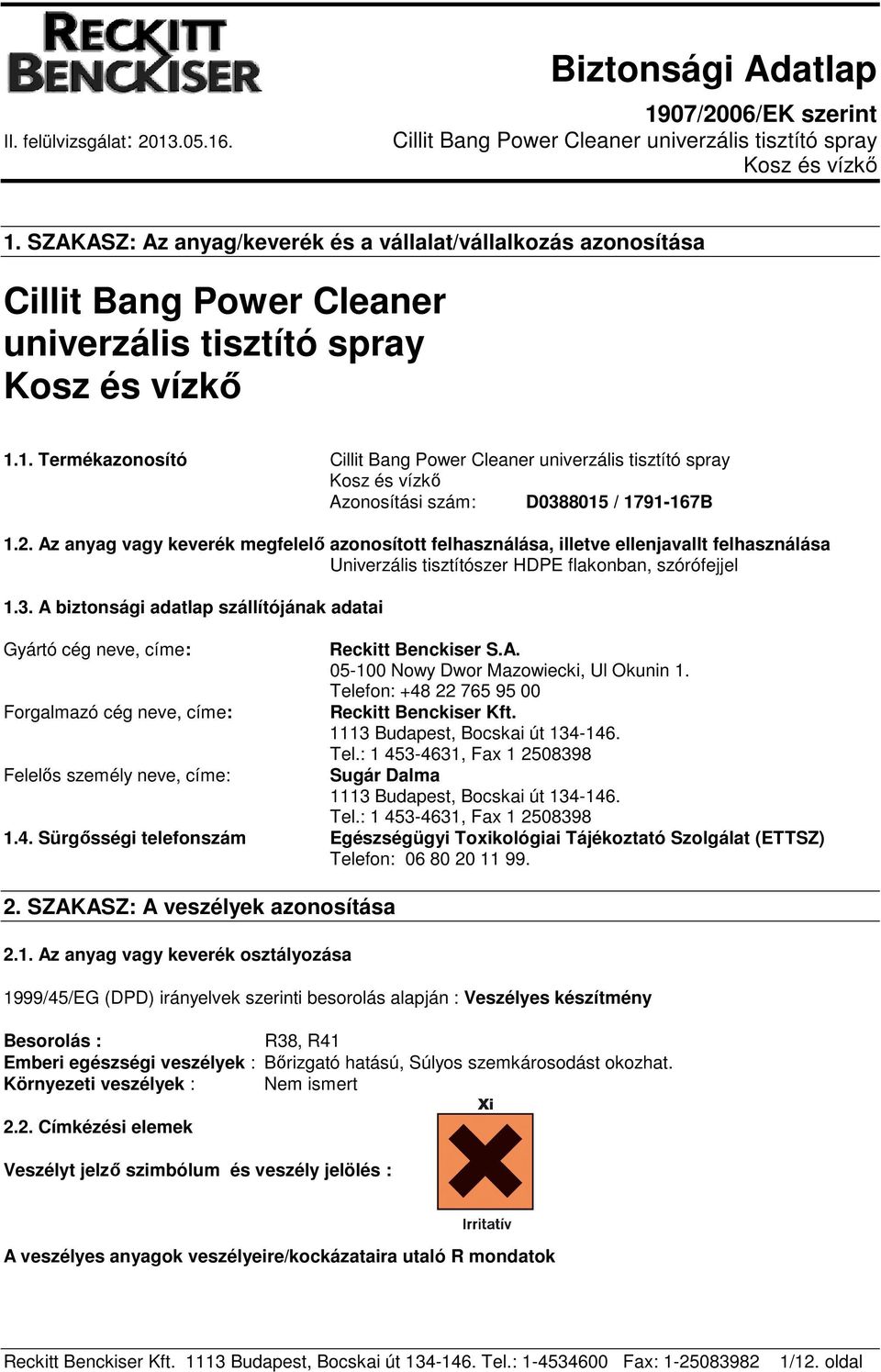 RECKITT BENCKISER

Biztonsági Adatlap

1907/2006/EK szerint

II. felülvizsgálat: 2013.05.16.

Cillit Bang Power Cleaner univerzális tisztító spray

Kosz és vízkő

1. SZAKASZ: Az anyag/keverék és a vállalat/vállalkozás azonosítása

Cillit Bang Power Cleaner univerzális tisztító spray Kosz és vízkő

1.1. Termékazonosító Cillit Bang Power Cleaner univerzális tisztító spray Kosz és vízkő

Azonosítási szám: D0388015 / 1791-167B

1.2. Az anyag vagy keverék megfelelő azonosított felhasználása, illetve ellenjavallt felhasználása

Univerzális tisztítószer HDPE flakonban, szórófejjel

1.3. A biztonsági adatlap szállítójának adatai

Gyártó cég neve, címe: Reckitt Benckiser S.A.
05-100 Nowy Dwor Mazowiecki, Ul Okunin 1.
Telefon: +48 22 765 95 00

Forgalmazó cég neve, címe: Reckitt Benckiser Kft.
1113 Budapest, Bocskai út 134-146.
Tel.: 1 453-4631, Fax 1 2508398

Felelős személy neve, címe: Sugár Dalma
1113 Budapest, Bocskai út 134-146.
Tel.: 1 453-4631, Fax 1 2508398

1.4. Sürgősségi telefonszám Egészségügyi Toxikológiai Tájékoztató Szolgálat (ETTSZ)
Telefon: 06 80 20 11 99.

2. SZAKASZ: A veszélyek azonosítása

2.1. Az anyag vagy keverék osztályozása

1999/45/EG (DPD) irányelvek szerinti besorolás alapján : Veszélyes készítmény

Besorolás : R38, R41
Emberi egészségi veszélyek : Bőrizgató hatású, Súlyos szemkárosodást okozhat.
Környezeti veszélyek : Nem ismert

2.2. Címkézési elemek

Veszélyt jelző szimbólum és veszély jelölés :

Xi

Irritatív

A veszélyes anyagok veszélyeire/kockázataira utaló R mondatok

Reckitt Benckiser Kft. 1113 Budapest, Bocskai út 134-146. Tel.: 1-4534600 Fax: 1-25083982 1/12. oldal